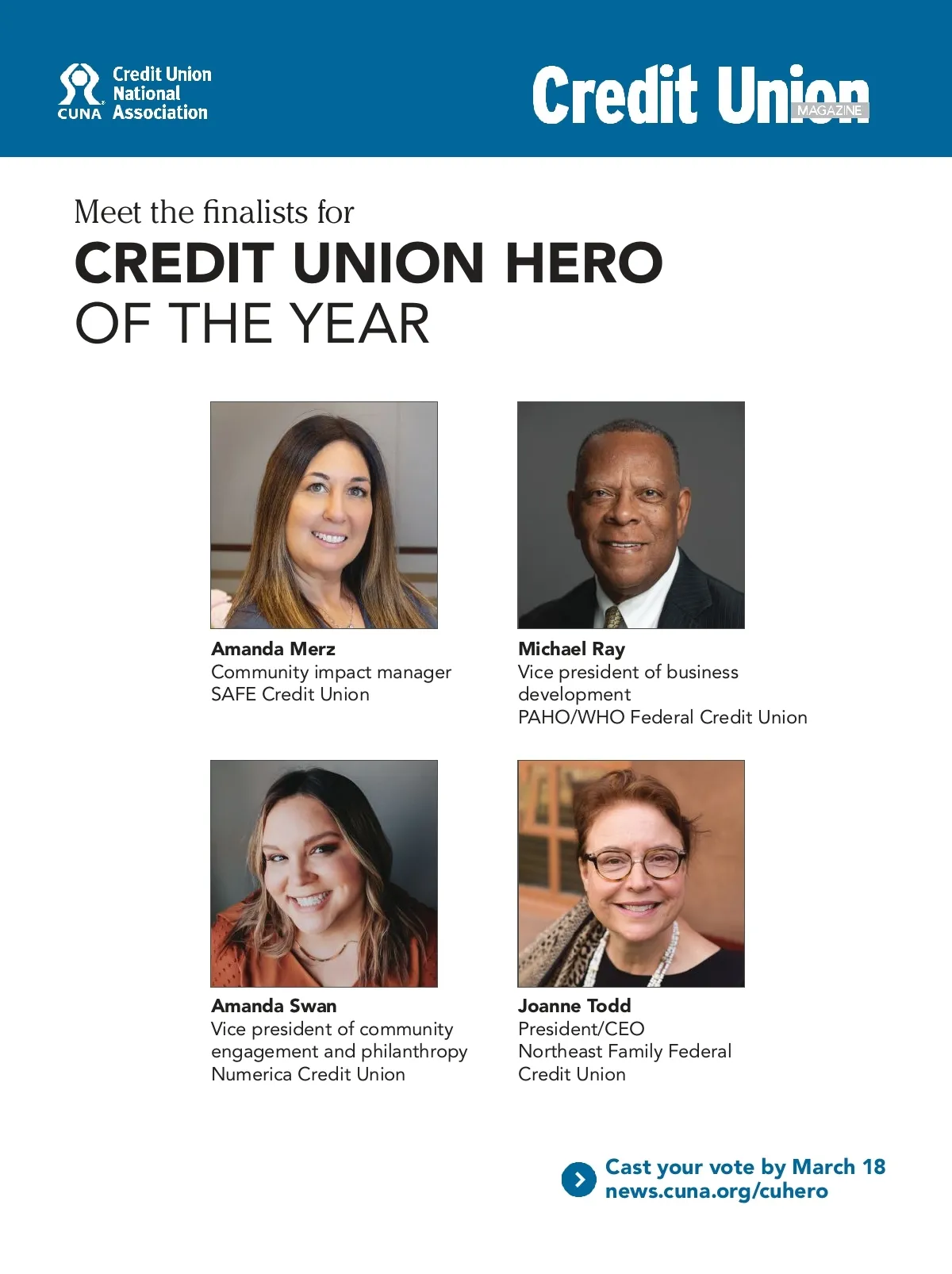 CUNA Credit Union National Association

Credit Union MAGAZINE

Meet the finalists for
CREDIT UNION HERO
OF THE YEAR

Amanda Merz
Community impact manager
SAFE Credit Union

Michael Ray
Vice president of business development
PAHO/WHO Federal Credit Union

Amanda Swan
Vice president of community engagement and philanthropy
Numerica Credit Union

Joanne Todd
President/CEO
Northeast Family Federal Credit Union

Cast your vote by March 18
news.cuna.org/cuhero